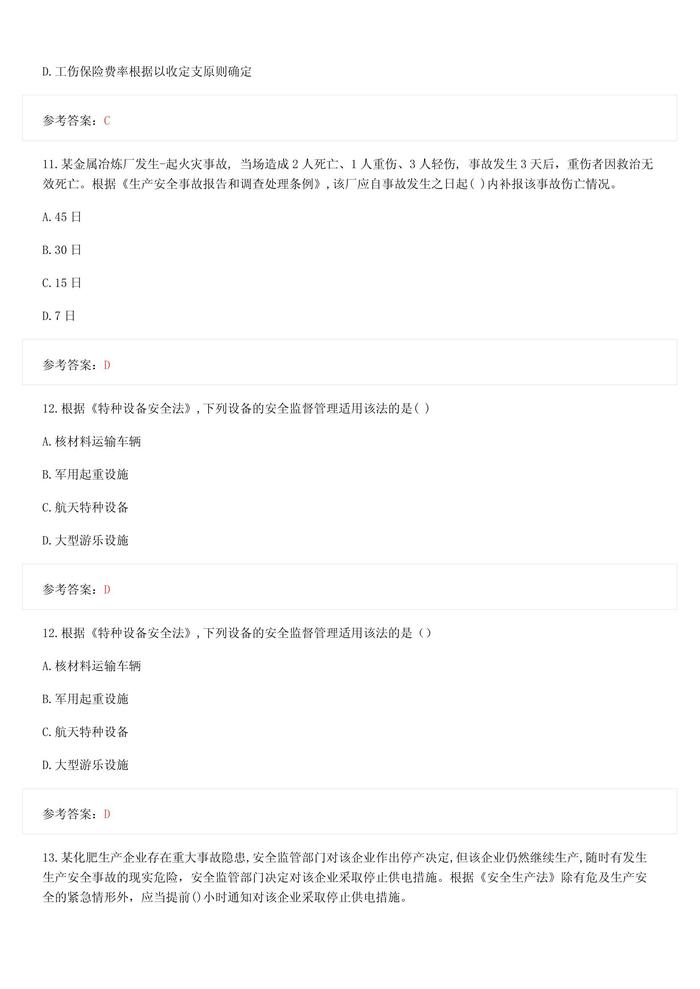 D.工伤保险费率根据以收定支原则确定

参考答案：C

11.某金属冶炼厂发生-起火灾事故，当场造成2人死亡、1人重伤、3人轻伤，事故发生3天后，重伤者因救治无效死亡。根据《生产安全事故报告和调查处理条例》，该厂应自事故发生之日起( )内补报该事故伤亡情况。

A.45日

B.30日

C.15日

D.7日

参考答案：D

12.根据《特种设备安全法》，下列设备的安全监督管理适用该法的是( )

A.核材料运输车辆

B.军用起重设施

C.航天特种设备

D.大型游乐设施

参考答案：D

12.根据《特种设备安全法》，下列设备的安全监督管理适用该法的是（）

A.核材料运输车辆

B.军用起重设施

C.航天特种设备

D.大型游乐设施

参考答案：D

13.某化肥生产企业存在重大事故隐患，安全监管部门对该企业作出停产决定，但该企业仍然继续生产，随时有发生生产安全事故的现实危险，安全监管部门决定对该企业采取停止供电措施。根据《安全生产法》除有危及生产安全的紧急情形外，应当提前()小时通知对该企业采取停止供电措施。